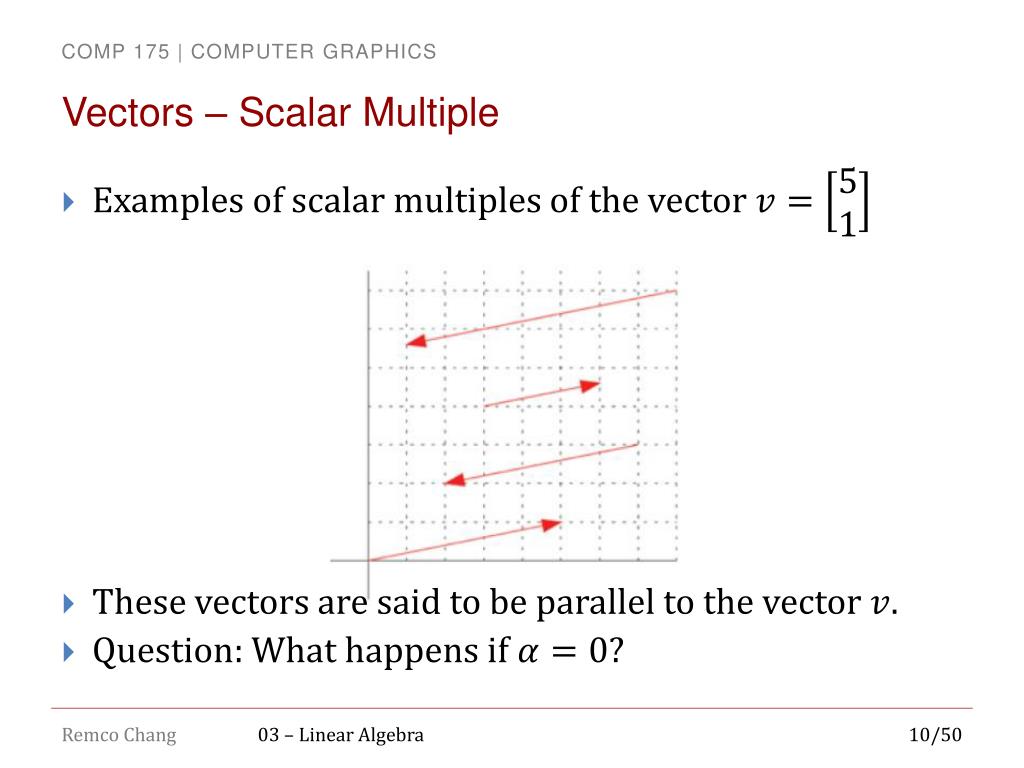 COMP 175 | COMPUTER GRAPHICS

Vectors – Scalar Multiple

Examples of scalar multiples of the vector $v = \begin{bmatrix} 5 \\ 1 \end{bmatrix}$

These vectors are said to be parallel to the vector $v$.

Question: What happens if $\alpha = 0$?

Remco Chang

03 – Linear Algebra

10/50